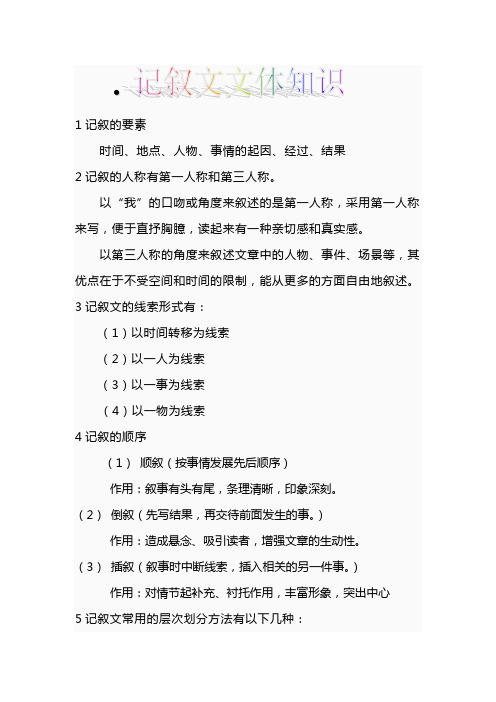 记叙文文体知识

1 记叙的要素

时间、地点、人物、事情的起因、经过、结果

2 记叙的人称有第一人称和第三人称。

以“我”的口吻或角度来叙述的是第一人称，采用第一人称来写，便于直抒胸臆，读起来有一种亲切感和真实感。

以第三人称的角度来叙述文章中的人物、事件、场景等，其优点在于不受空间和时间的限制，能从更多的方面自由地叙述。

3 记叙文的线索形式有：

（1）以时间转移为线索

（2）以一人为线索

（3）以一事为线索

（4）以一物为线索

4 记叙的顺序

（1） 顺叙（按事情发展先后顺序）

作用：叙事有头有尾，条理清晰，印象深刻。

（2） 倒叙（先写结果，再交待前面发生的事。）

作用：造成悬念、吸引读者，增强文章的生动性。

（3） 插叙（叙事时中断线索，插入相关的另一件事。）

作用：对情节起补充、衬托作用，丰富形象，突出中心

5 记叙文常用的层次划分方法有以下几种：